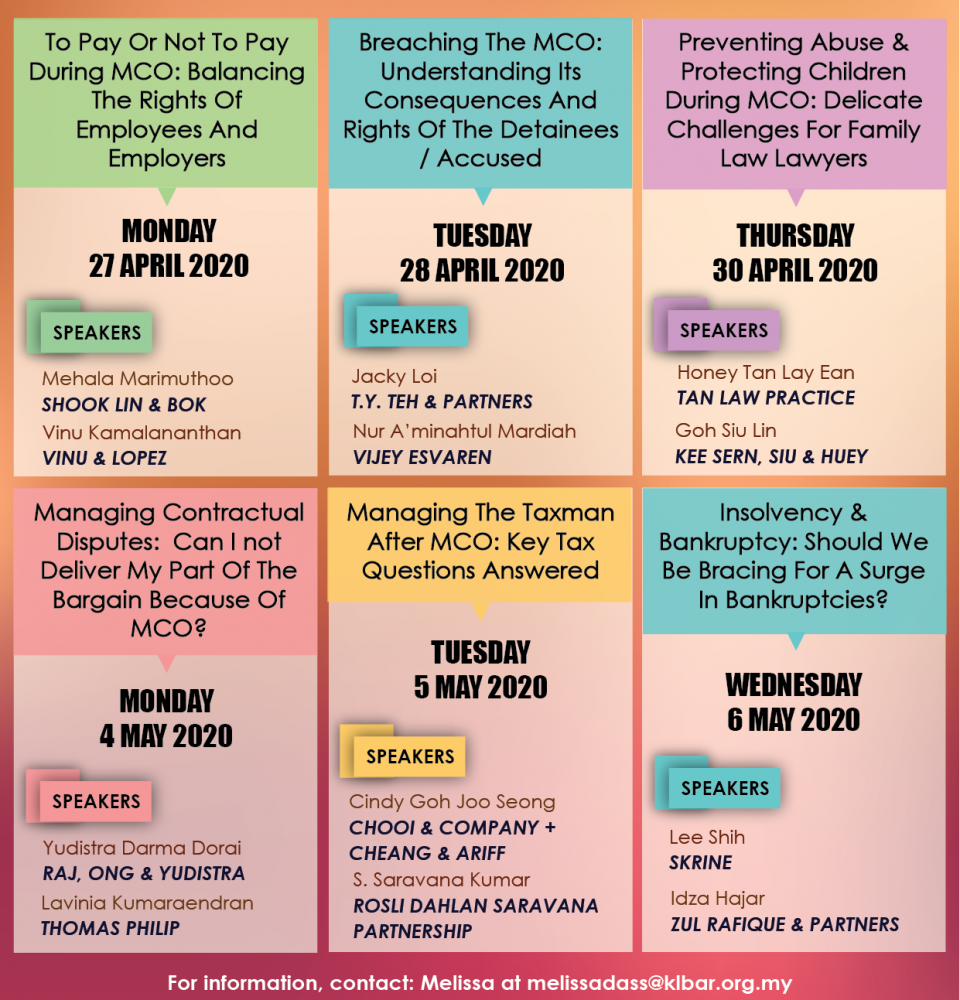 To Pay Or Not To Pay During MCO: Balancing The Rights Of Employees And Employers

MONDAY
27 APRIL 2020

SPEAKERS

Mehala Marimuthoo
SHOOK LIN & BOK
Vinu Kamalananthan
VINU & LOPEZ

Breaching The MCO: Understanding Its Consequences And Rights Of The Detainees / Accused

TUESDAY
28 APRIL 2020

SPEAKERS

Jacky Loi
T.Y. TEH & PARTNERS
Nur A'minahtul Mardiah
VIJEY ESVAREN

Preventing Abuse & Protecting Children During MCO: Delicate Challenges For Family Law Lawyers

THURSDAY
30 APRIL 2020

SPEAKERS

Honey Tan Lay Ean
TAN LAW PRACTICE
Goh Siu Lin
KEE SERN, SIU & HUEY

Managing Contractual Disputes: Can I not Deliver My Part Of The Bargain Because Of MCO?

MONDAY
4 MAY 2020

SPEAKERS

Yudistra Darma Dorai
RAJ, ONG & YUDISTRA
Lavinia Kumaraendran
THOMAS PHILIP

Managing The Taxman After MCO: Key Tax Questions Answered

TUESDAY
5 MAY 2020

SPEAKERS

Cindy Goh Joo Seong
CHOOI & COMPANY + CHEANG & ARIFF
S. Saravana Kumar
ROSLI DAHLAN SARAVANA PARTNERSHIP

Insolvency & Bankruptcy: Should We Be Bracing For A Surge In Bankruptcies?

WEDNESDAY
6 MAY 2020

SPEAKERS

Lee Shih
SKRINE
Idza Hajar
ZUL RAFIQUE & PARTNERS

For information, contact: Melissa at melissadass@klbar.org.my